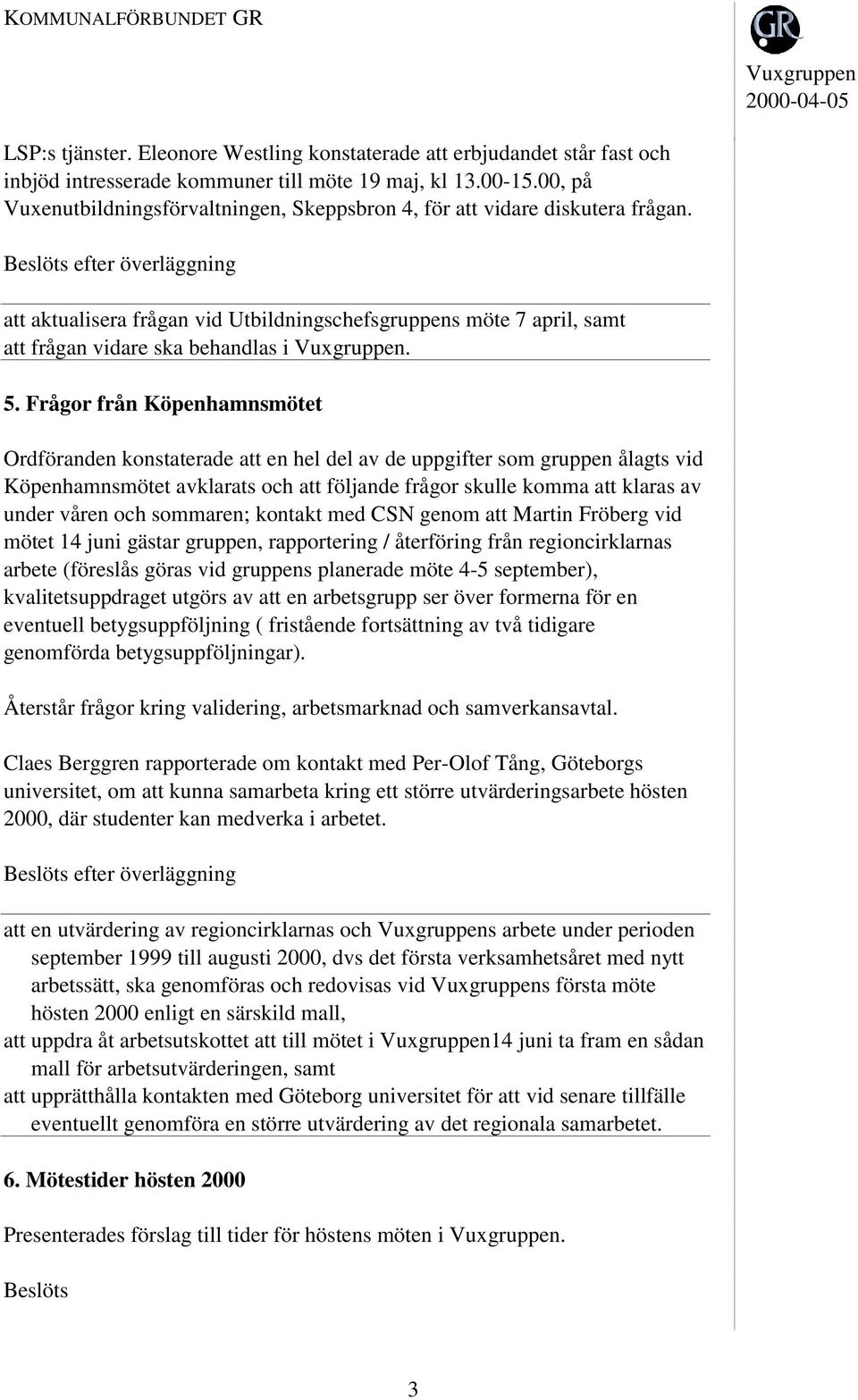 KOMMUNALFÖRBUNDET GR

GR

Vuxgruppen
2000-04-05

LSP:s tjänster. Eleonore Westling konstaterade att erbjudandet står fast och inbjöd intresserade kommuner till möte 19 maj, kl 13.00-15.00, på Vuxenutbildningsförvaltningen, Skeppsbron 4, för att vidare diskutera frågan.

Beslöts efter överläggning

att aktualisera frågan vid Utbildningschefsgruppens möte 7 april, samt att frågan vidare ska behandlas i Vuxgruppen.

5. Frågor från Köpenhamnsmötet

Ordföranden konstaterade att en hel del av de uppgifter som gruppen ålagts vid Köpenhamnsmötet avklarats och att följande frågor skulle komma att klaras av under våren och sommaren; kontakt med CSN genom att Martin Fröberg vid mötet 14 juni gästar gruppen, rapportering / återföring från regioncirklarnas arbete (föreslås göras vid gruppens planerade möte 4-5 september), kvalitetsuppdraget utgörs av att en arbetsgrupp ser över formerna för en eventuell betygsuppföljning ( fristående fortsättning av två tidigare genomförda betygsuppföljningar).

Återstår frågor kring validering, arbetsmarknad och samverkansavtal.

Claes Berggren rapporterade om kontakt med Per-Olof Tång, Göteborgs universitet, om att kunna samarbeta kring ett större utvärderingsarbete hösten 2000, där studenter kan medverka i arbetet.

Beslöts efter överläggning

att en utvärdering av regioncirklarnas och Vuxgruppens arbete under perioden september 1999 till augusti 2000, dvs det första verksamhetsåret med nytt arbetssätt, ska genomföras och redovisas vid Vuxgruppens första möte hösten 2000 enligt en särskild mall,
att uppdra åt arbetsutskottet att till mötet i Vuxgruppen14 juni ta fram en sådan mall för arbetsutvärderingen, samt
att upprätthålla kontakten med Göteborg universitet för att vid senare tillfälle eventuellt genomföra en större utvärdering av det regionala samarbetet.

6. Mötestider hösten 2000

Presenterades förslag till tider för höstens möten i Vuxgruppen.

Beslöts

3